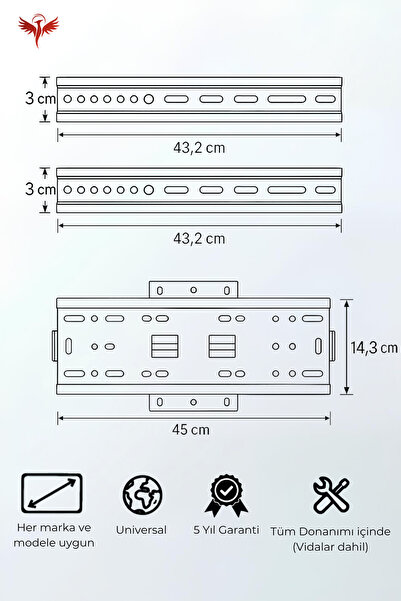 3 cm

43,2 cm

3 cm

43,2 cm

14,3 cm

45 cm

Her marka ve modele uygun

Universal

5 Yıl Garanti

Tüm Donanımı içinde (Vidalar dahil)